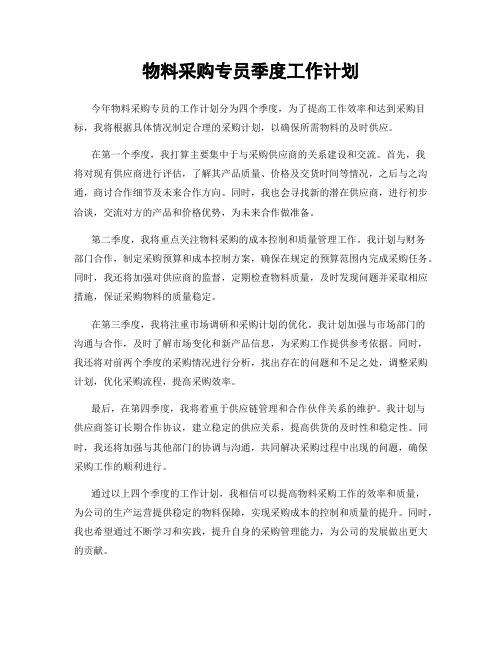 物料采购专员季度工作计划

今年物料采购专员的工作计划分为四个季度，为了提高工作效率和达到采购目标，我将根据具体情况制定合理的采购计划，以确保所需物料的及时供应。

在第一个季度，我打算主要集中于与采购供应商的关系建设和交流。首先，我将对现有供应商进行评估，了解其产品质量、价格及交货时间等情况，之后与之沟通，商讨合作细节及未来合作方向。同时，我也会寻找新的潜在供应商，进行初步洽谈，交流对方的产品和价格优势，为未来合作做准备。

第二季度，我将重点关注物料采购的成本控制和质量管理工作。我计划与财务部门合作，制定采购预算和成本控制方案，确保在规定的预算范围内完成采购任务。同时，我还将加强对供应商的监督，定期检查物料质量，及时发现问题并采取相应措施，保证采购物料的质量稳定。

在第三季度，我将注重市场调研和采购计划的优化。我计划加强与市场部门的沟通与合作，及时了解市场变化和新产品信息，为采购工作提供参考依据。同时，我还将对前两个季度的采购情况进行分析，找出存在的问题和不足之处，调整采购计划，优化采购流程，提高采购效率。

最后，在第四季度，我将着重于供应链管理和合作伙伴关系的维护。我计划与供应商签订长期合作协议，建立稳定的供应关系，提高供货的及时性和稳定性。同时，我还将加强与其他部门的协调与沟通，共同解决采购过程中出现的问题，确保采购工作的顺利进行。

通过以上四个季度的工作计划，我相信可以提高物料采购工作的效率和质量，为公司的生产运营提供稳定的物料保障，实现采购成本的控制和质量的提升。同时，我也希望通过不断学习和实践，提升自身的采购管理能力，为公司的发展做出更大的贡献。